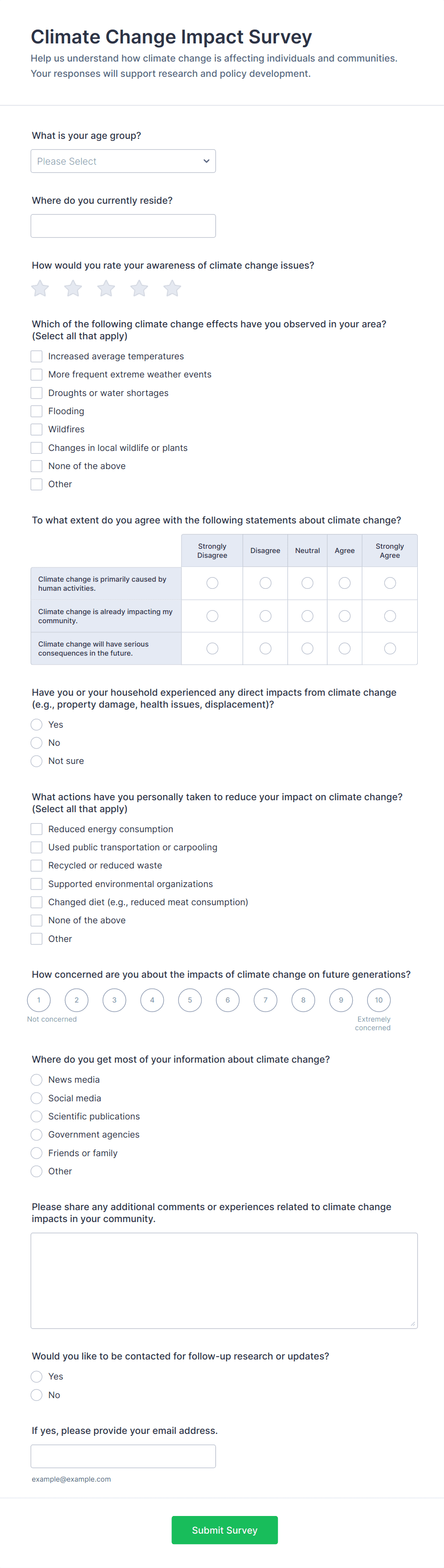 Climate Change Impact Survey

Help us understand how climate change is affecting individuals and communities. Your responses will support research and policy development.

What is your age group?

Please Select

Where do you currently reside?

How would you rate your awareness of climate change issues?

Which of the following climate change effects have you observed in your area? (Select all that apply)

Increased average temperatures
More frequent extreme weather events
Droughts or water shortages
Flooding
Wildfires
Changes in local wildlife or plants
None of the above
Other

To what extent do you agree with the following statements about climate change?

| | Strongly Disagree | Disagree | Neutral | Agree | Strongly Agree |
|---|---|---|---|---|---|
| Climate change is primarily caused by human activities. | | | | | |
| Climate change is already impacting my community. | | | | | |
| Climate change will have serious consequences in the future. | | | | | |

Have you or your household experienced any direct impacts from climate change (e.g., property damage, health issues, displacement)?

Yes
No
Not sure

What actions have you personally taken to reduce your impact on climate change? (Select all that apply)

Reduced energy consumption
Used public transportation or carpooling
Recycled or reduced waste
Supported environmental organizations
Changed diet (e.g., reduced meat consumption)
None of the above
Other

How concerned are you about the impacts of climate change on future generations?

1 2 3 4 5 6 7 8 9 10
Not concerned
Extremely concerned

Where do you get most of your information about climate change?

News media
Social media
Scientific publications
Government agencies
Friends or family
Other

Please share any additional comments or experiences related to climate change impacts in your community.

Would you like to be contacted for follow-up research or updates?

Yes
No

If yes, please provide your email address.

example@example.com

Submit Survey